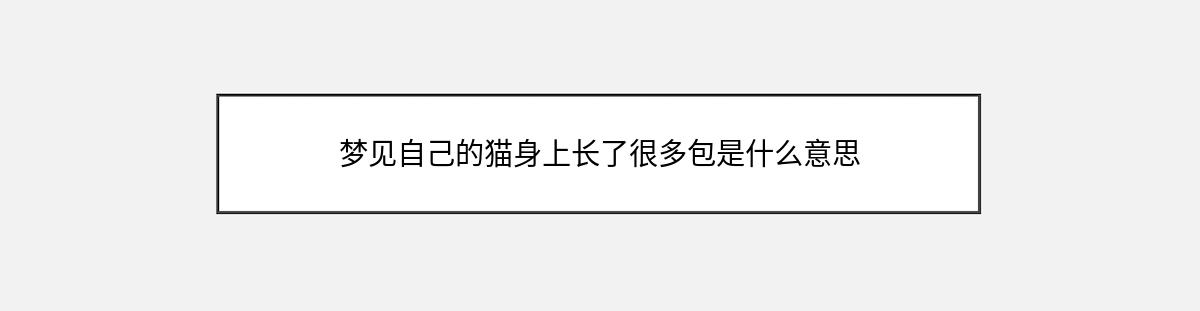 梦见自己的猫身上长了很多包是什么意思